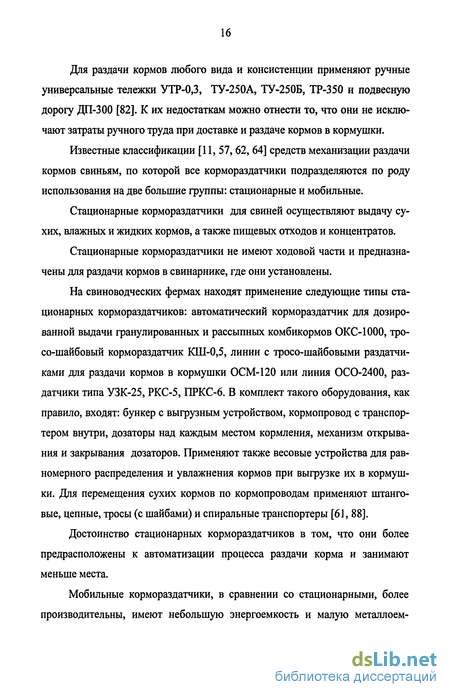 16

Для раздачи кормов любого вида и консистенции применяют ручные универсальные тележки УТР-0,3, ТУ-250А, ТУ-250Б, ТР-350 и подвесную дорогу ДП-300 [82]. К их недостаткам можно отнести то, что они не исключают затраты ручного труда при доставке и раздаче кормов в кормушки.

Известные классификации [11, 57, 62, 64] средств механизации раздачи кормов свиньям, по которой все кормораздатчики подразделяются по роду использования на две большие группы: стационарные и мобильные.

Стационарные кормораздатчики для свиней осуществляют выдачу сухих, влажных и жидких кормов, а также пищевых отходов и концентратов.

Стационарные кормораздатчики не имеют ходовой части и предназначены для раздачи кормов в свинарнике, где они установлены.

На свиноводческих фермах находят применение следующие типы стационарных кормораздатчиков: автоматический кормораздатчик для дозированной выдачи гранулированных и рассыпных комбикормов ОКС-1000, тросо-шайбовый кормораздатчик КШ-0,5, линии с тросо-шайбовыми раздатчиками для раздачи кормов в кормушки ОСМ-120 или линия ОСО-2400, раздатчики типа УЗК-25, РКС-5, ПРКС-6. В комплект такого оборудования, как правило, входят: бункер с выгрузным устройством, кормопровод с транспортером внутри, дозаторы над каждым местом кормления, механизм открывания и закрывания дозаторов. Применяют также весовые устройства для равномерного распределения и увлажнения кормов при выгрузке их в кормушки. Для перемещения сухих кормов по кормопроводам применяют штанговые, цепные, тросы (с шайбами) и спиральные транспортеры [61, 88].

Достоинство стационарных кормораздатчиков в том, что они более предрасположены к автоматизации процесса раздачи корма и занимают меньше места.

Мобильные кормораздатчики, в сравнении со стационарными, более производительны, имеют небольшую энергоемкость и малую металлоем-

dsLib.net
библиотека диссертаций